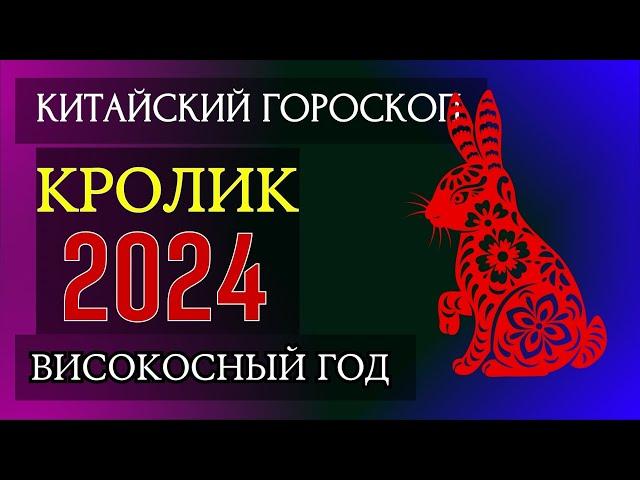 КИТАЙСКИЙ ГОРОСКОП

КРОЛИК

2024

ВИСОКОСНЫЙ ГОД